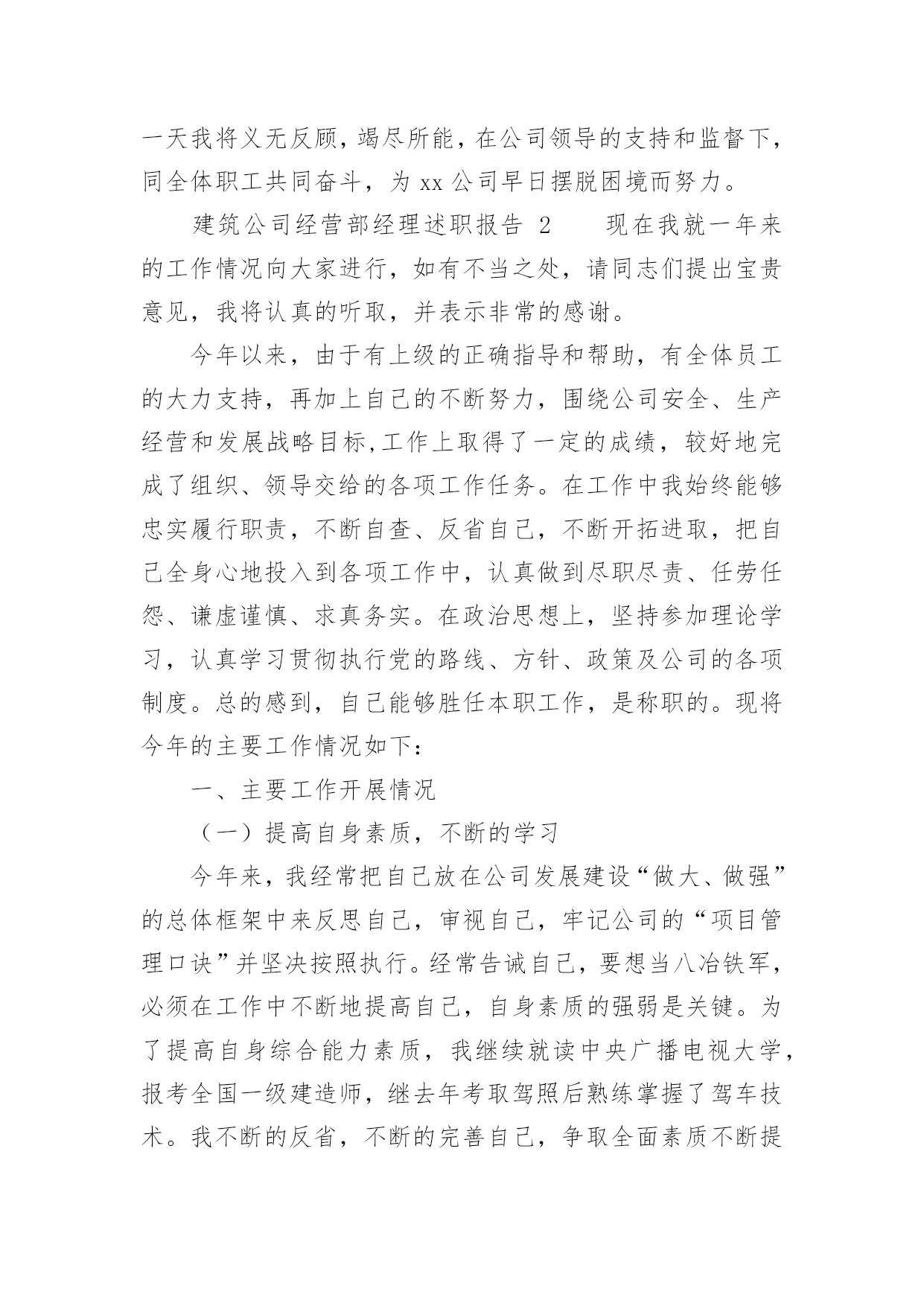 一天我将义无反顾，竭尽所能，在公司领导的支持和监督下，同全体职工共同奋斗，为 xx 公司早日摆脱困境而努力。

建筑公司经营部经理述职报告 2　　现在我就一年来的工作情况向大家进行，如有不当之处，请同志们提出宝贵意见，我将认真的听取，并表示非常的感谢。

今年以来，由于有上级的正确指导和帮助，有全体员工的大力支持，再加上自己的不断努力，围绕公司安全、生产经营和发展战略目标,工作上取得了一定的成绩，较好地完成了组织、领导交给的各项工作任务。在工作中我始终能够忠实履行职责，不断自查、反省自己，不断开拓进取，把自己全身心地投入到各项工作中，认真做到尽职尽责、任劳任怨、谦虚谨慎、求真务实。在政治思想上，坚持参加理论学习，认真学习贯彻执行党的路线、方针、政策及公司的各项制度。总的感到，自己能够胜任本职工作，是称职的。现将今年的主要工作情况如下：

一、主要工作开展情况

（一）提高自身素质，不断的学习

今年来，我经常把自己放在公司发展建设“做大、做强”的总体框架中来反思自己，审视自己，牢记公司的“项目管理口诀”并坚决按照执行。经常告诫自己，要想当八冶铁军，必须在工作中不断地提高自己，自身素质的强弱是关键。为了提高自身综合能力素质，我继续就读中央广播电视大学，报考全国一级建造师，继去年考取驾照后熟练掌握了驾车技术。我不断的反省，不断的完善自己，争取全面素质不断提